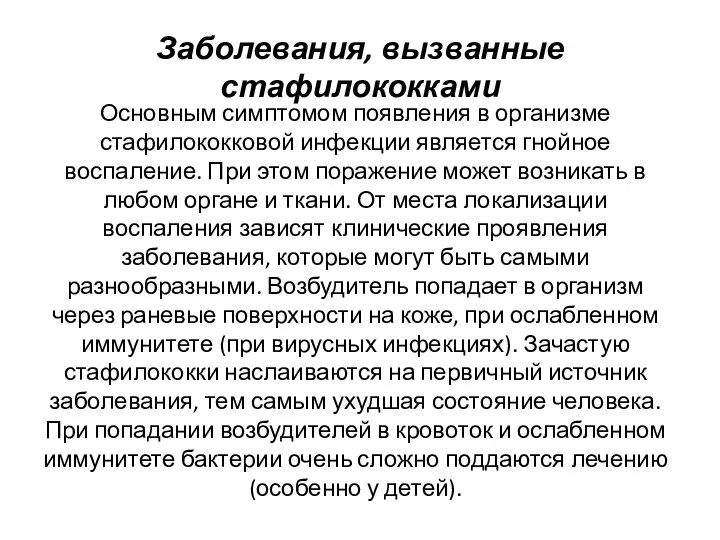 Заболевания, вызванные стафилококками

Основным симптомом появления в организме стафилококковой инфекции является гнойное воспаление. При этом поражение может возникать в любом органе и ткани. От места локализации воспаления зависят клинические проявления заболевания, которые могут быть самыми разнообразными. Возбудитель попадает в организм через раневые поверхности на коже, при ослабленном иммунитете (при вирусных инфекциях). Зачастую стафилококки наслаиваются на первичный источник заболевания, тем самым ухудшая состояние человека. При попадании возбудителей в кровоток и ослабленном иммунитете бактерии очень сложно поддаются лечению (особенно у детей).